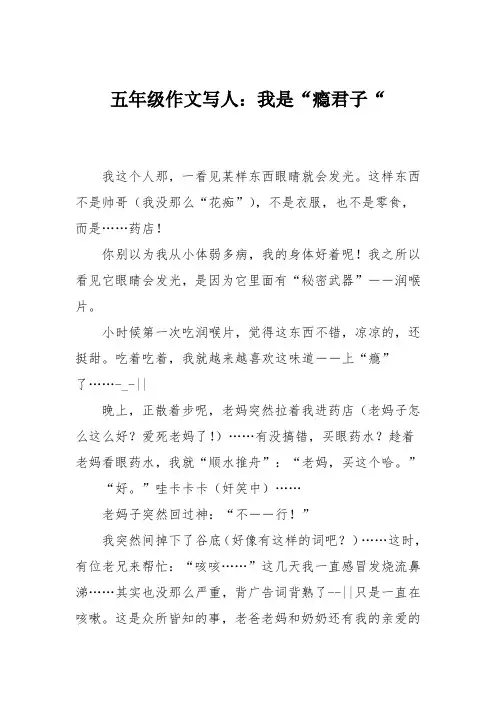 五年级作文写人：我是“瘾君子“

我这个人那，一看见某样东西眼睛就会发光。这样东西不是帅哥（我没那么“花痴”），不是衣服，也不是零食，而是……药店！

你别以为我从小体弱多病，我的身体好着呢！我之所以看见它眼睛会发光，是因为它里面有“秘密武器”——润喉片。

小时候第一次吃润喉片，觉得这东西不错，凉凉的，还挺甜。吃着吃着，我就越来越喜欢这味道——上“瘾”了……-_-||

晚上，正散着步呢，老妈突然拉着我进药店（老妈子怎么这么好？爱死老妈了！）……有没搞错，买眼药水？趁着老妈看眼药水，我就“顺水推舟”：“老妈，买这个哈。”

“好。”哇卡卡卡（奸笑中）……

老妈子突然回过神：“不——行！”

我突然间掉下了谷底（好像有这样的词吧？）……这时，有位老兄来帮忙：“咳咳……”这几天我一直感冒发烧流鼻涕……其实也没那么严重，背广告词背熟了--||只是一直在咳嗽。这是众所皆知的事，老爸老妈和奶奶还有我的亲爱的